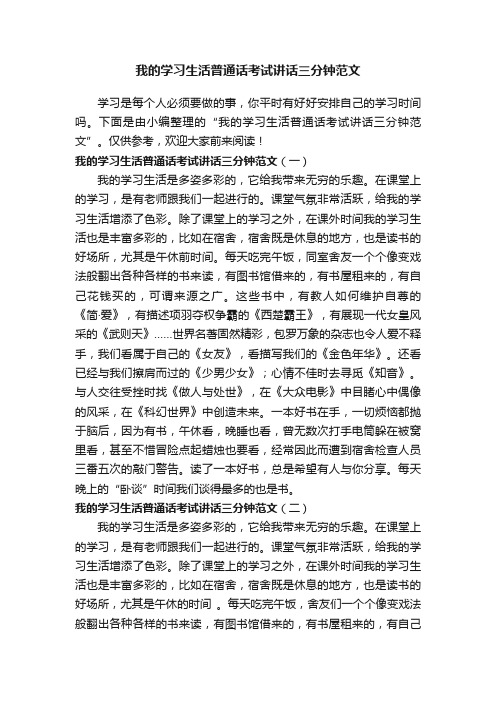 我的学习生活普通话考试讲话三分钟范文

学习是每个人必须要做的事，你平时有好好安排自己的学习时间吗。下面是由小编整理的“我的学习生活普通话考试讲话三分钟范文”。仅供参考，欢迎大家前来阅读！

我的学习生活普通话考试讲话三分钟范文（一）

我的学习生活是多姿多彩的，它给我带来无穷的乐趣。在课堂上的学习，是有老师跟我们一起进行的。课堂气氛非常活跃，给我的学习生活增添了色彩。除了课堂上的学习之外，在课外时间我的学习生活也是丰富多彩的，比如在宿舍，宿舍既是休息的地方，也是读书的好场所，尤其是午休前时间。每天吃完午饭，同室舍友一个个像变戏法般翻出各种各样的书来读，有图书馆借来的，有书屋租来的，有自己花钱买的，可谓来源之广。这些书中，有教人如何维护自尊的《简·爱》，有描述项羽夺权争霸的《西楚霸王》，有展现一代女皇风采的《武则天》……世界名著固然精彩，包罗万象的杂志也令人爱不释手，我们看属于自己的《女友》，看描写我们的《金色年华》。还看已经与我们擦肩而过的《少男少女》；心情不佳时去寻觅《知音》。与人交往受挫时找《做人与处世》，在《大众电影》中目睹心中偶像的风采，在《科幻世界》中创造未来。一本好书在手，一切烦恼都抛于脑后，因为有书，午休看，晚睡也看，曾无数次打手电筒躲在被窝里看，甚至不惜冒险点起蜡烛也要看，经常因此而遭到宿舍检查人员三番五次的敲门警告。读了一本好书，总是希望有人与你分享。每天晚上的“卧谈”时间我们谈得最多的也是书。

我的学习生活普通话考试讲话三分钟范文（二）

我的学习生活是多姿多彩的，它给我带来无穷的乐趣。在课堂上的学习，是有老师跟我们一起进行的。课堂气氛非常活跃，给我的学习生活增添了色彩。除了课堂上的学习之外，在课外时间我的学习生活也是丰富多彩的，比如在宿舍，宿舍既是休息的地方，也是读书的好场所，尤其是午休的时间 。每天吃完午饭，舍友们一个个像变戏法般翻出各种各样的书来读，有图书馆借来的，有书屋租来的，有自己